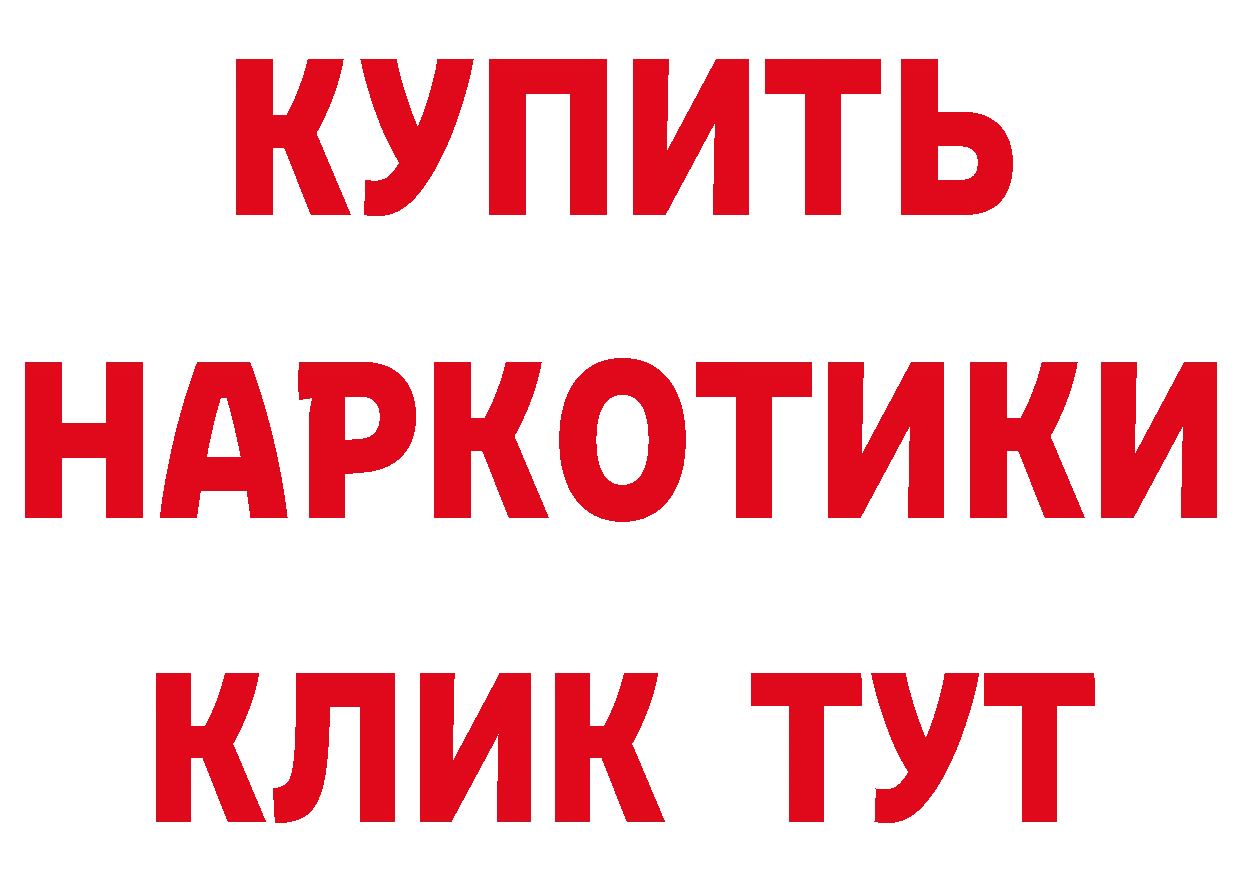 КУПИТЬ
НАРКОТИКИ
КЛИК ТУТ